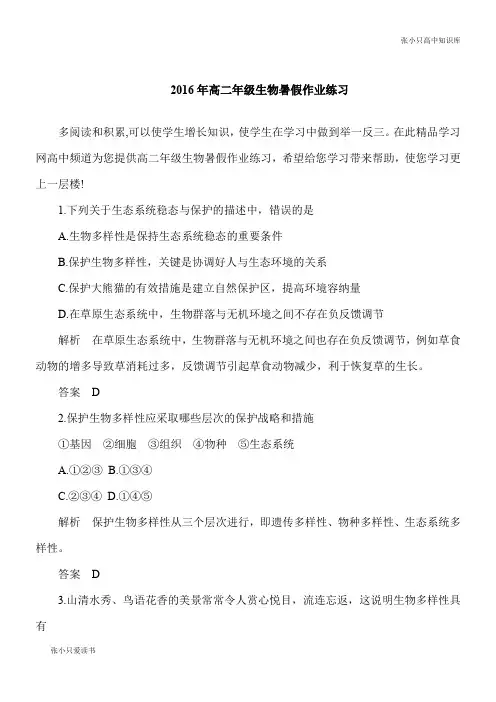 张小只高中知识库

2016年高二年级生物暑假作业练习

多阅读和积累,可以使学生增长知识，使学生在学习中做到举一反三。在此精品学习网高中频道为您提供高二年级生物暑假作业练习，希望给您学习带来帮助，使您学习更上一层楼!

1.下列关于生态系统稳态与保护的描述中，错误的是

A.生物多样性是保持生态系统稳态的重要条件

B.保护生物多样性，关键是协调好人与生态环境的关系

C.保护大熊猫的有效措施是建立自然保护区，提高环境容纳量

D.在草原生态系统中，生物群落与无机环境之间不存在负反馈调节

解析　在草原生态系统中，生物群落与无机环境之间也存在负反馈调节，例如草食动物的增多导致草消耗过多，反馈调节引起草食动物减少，利于恢复草的生长。

答案　D

2.保护生物多样性应采取哪些层次的保护战略和措施

①基因　②细胞　③组织　④物种　⑤生态系统

A.①②③ B.①③④

C.②③④ D.①④⑤

解析　保护生物多样性从三个层次进行，即遗传多样性、物种多样性、生态系统多样性。

答案　D

3.山清水秀、鸟语花香的美景常常令人赏心悦目，流连忘返，这说明生物多样性具有

张小只爱读书